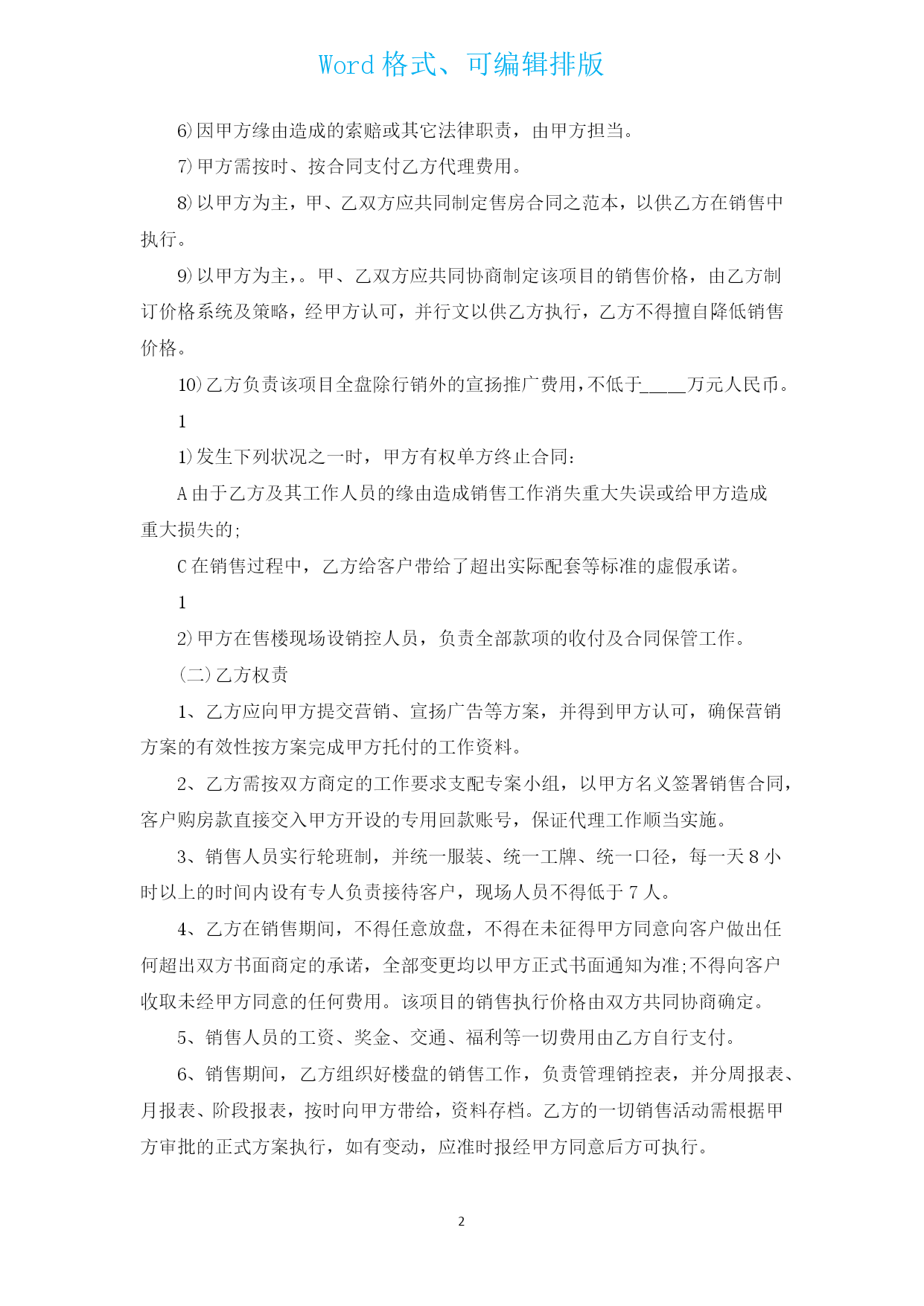 Word 格式、可编辑排版

6)因甲方缘由造成的索赔或其它法律职责，由甲方担当。

7)甲方需按时、按合同支付乙方代理费用。

8)以甲方为主，甲、乙双方应共同制定售房合同之范本，以供乙方在销售中执行。

9)以甲方为主，。甲、乙双方应共同协商制定该项目的销售价格，由乙方制订价格系统及策略，经甲方认可，并行文以供乙方执行，乙方不得擅自降低销售价格。

10)乙方负责该项目全盘除行销外的宣扬推广费用，不低于_____万元人民币。

1

1)发生下列状况之一时，甲方有权单方终止合同:

A 由于乙方及其工作人员的缘由造成销售工作消失重大失误或给甲方造成重大损失的;

C 在销售过程中，乙方给客户带给了超出实际配套等标准的虚假承诺。

1

2)甲方在售楼现场设销控人员，负责全部款项的收付及合同保管工作。

(二)乙方权责

1、乙方应向甲方提交营销、宣扬广告等方案，并得到甲方认可，确保营销方案的有效性按方案完成甲方托付的工作资料。

2、乙方需按双方商定的工作要求支配专案小组，以甲方名义签署销售合同，客户购房款直接交入甲方开设的专用回款账号，保证代理工作顺当实施。

3、销售人员实行轮班制，并统一服装、统一工牌、统一口径，每一天 8 小时以上的时间内设有专人负责接待客户，现场人员不得低于 7 人。

4、乙方在销售期间，不得任意放盘，不得在未征得甲方同意向客户做出任何超出双方书面商定的承诺，全部变更均以甲方正式书面通知为准;不得向客户收取未经甲方同意的任何费用。该项目的销售执行价格由双方共同协商确定。

5、销售人员的工资、奖金、交通、福利等一切费用由乙方自行支付。

6、销售期间，乙方组织好楼盘的销售工作，负责管理销控表，并分周报表、月报表、阶段报表，按时向甲方带给，资料存档。乙方的一切销售活动需根据甲方审批的正式方案执行，如有变动，应准时报经甲方同意后方可执行。

2